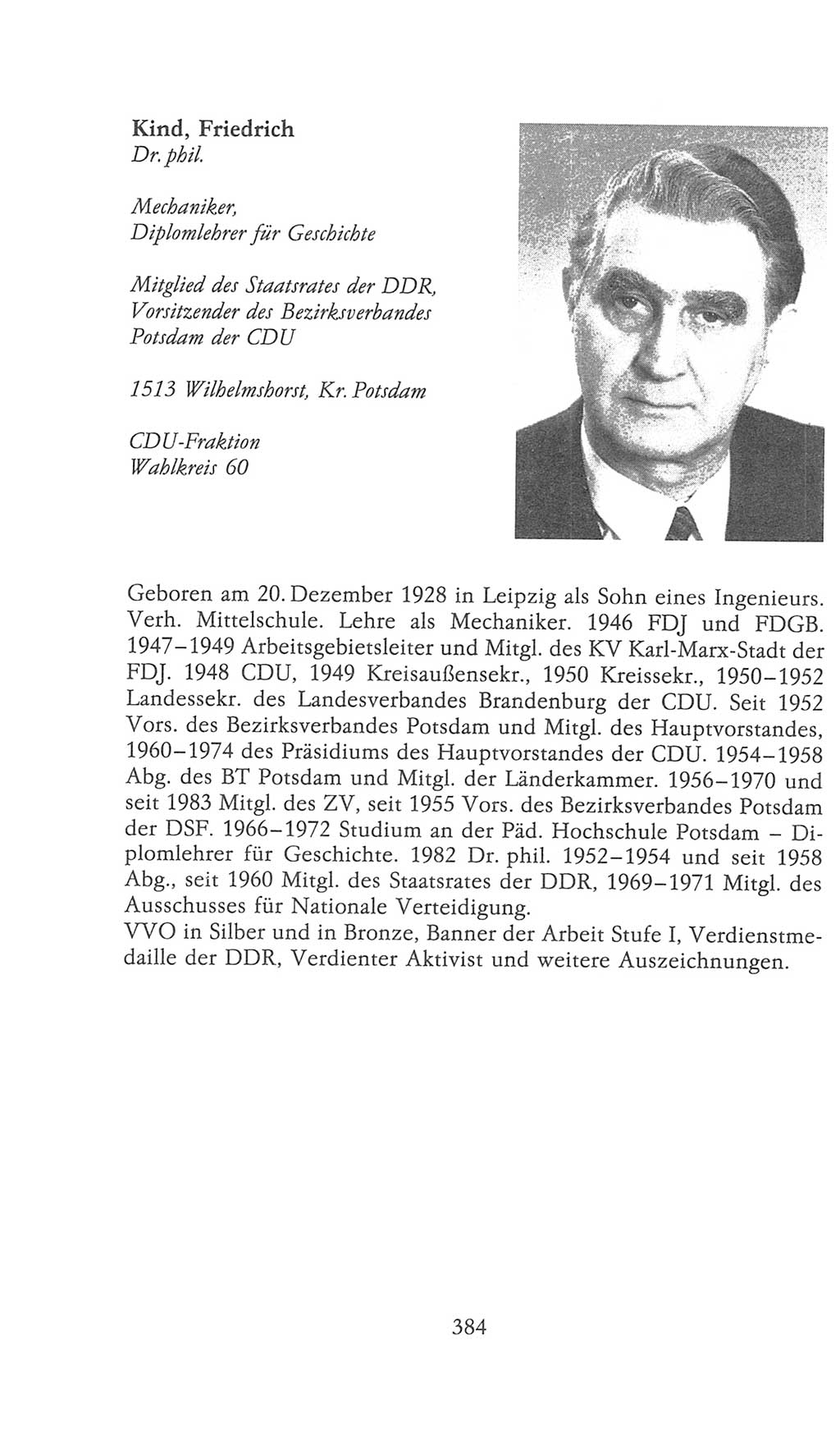 Kind, Friedrich
Dr. phil.

Mechaniker,
Diplomlehrer für Geschichte

Mitglied des Staatsrates der DDR,
Vorsitzender des Bezirksverbandes
Potsdam der CDU

1513 Wilhelmshorst, Kr. Potsdam

CDU-Fraktion
Wahlkreis 60

Geboren am 20. Dezember 1928 in Leipzig als Sohn eines Ingenieurs. Verh. Mittelschule. Lehre als Mechaniker. 1946 FDJ und FDGB. 1947–1949 Arbeitsgebietsleiter und Mitgl. des KV Karl-Marx-Stadt der FDJ. 1948 CDU, 1949 Kreisaußensekr., 1950 Kreissekr., 1950–1952 Landessekr. des Landesverbandes Brandenburg der CDU. Seit 1952 Vors. des Bezirksverbandes Potsdam und Mitgl. des Hauptvorstandes, 1960–1974 des Präsidiums des Hauptvorstandes der CDU. 1954–1958 Abg. des BT Potsdam und Mitgl. der Länderkammer. 1956–1970 und seit 1983 Mitgl. des ZV, seit 1955 Vors. des Bezirksverbandes Potsdam der DSF. 1966–1972 Studium an der Päd. Hochschule Potsdam – Diplomlehrer für Geschichte. 1982 Dr. phil. 1952–1954 und seit 1958 Abg., seit 1960 Mitgl. des Staatsrates der DDR, 1969–1971 Mitgl. des Ausschusses für Nationale Verteidigung.
VVO in Silber und in Bronze, Banner der Arbeit Stufe I, Verdienstmedaille der DDR, Verdienter Aktivist und weitere Auszeichnungen.

384